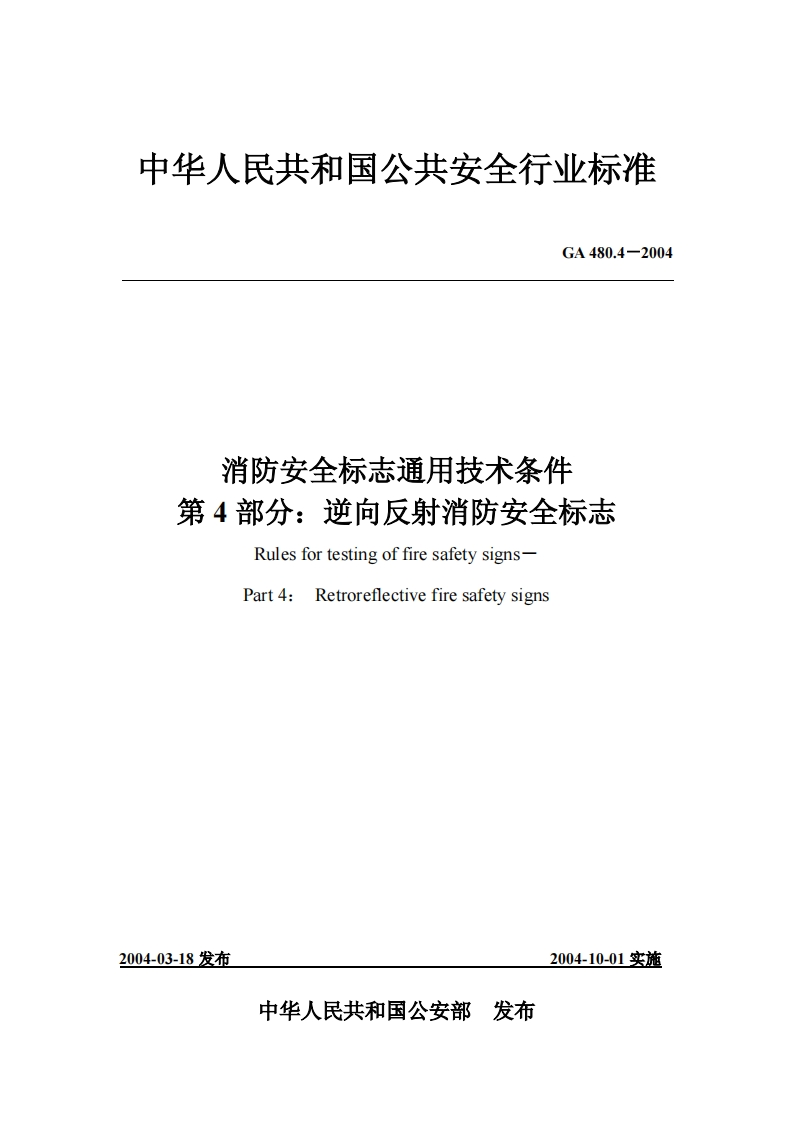 中华人民共和国公共安全行业标准

GA 480.4－2004

消防安全标志通用技术条件
第 4 部分：逆向反射消防安全标志

Rules for testing of fire safety signs－

Part 4： Retroreflective fire safety signs

2004-03-18 发布

2004-10-01 实施

中华人民共和国公安部 发布